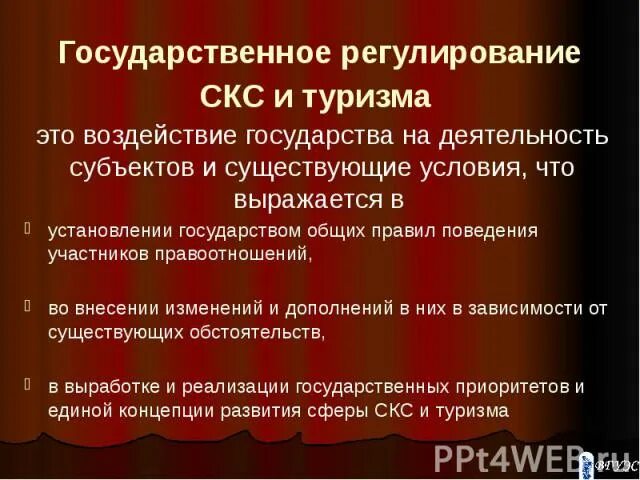 Государственное регулирование СКС и туризма

это воздействие государства на деятельность субъектов и существующие условия, что выражается в

установлении государством общих правил поведения участников правоотношений,

во внесении изменений и дополнений в них в зависимости от существующих обстоятельств,

в выработке и реализации государственных приоритетов и единой концепции развития сферы СКС и туризма

PPt4WEB.ru

ВГУЭС